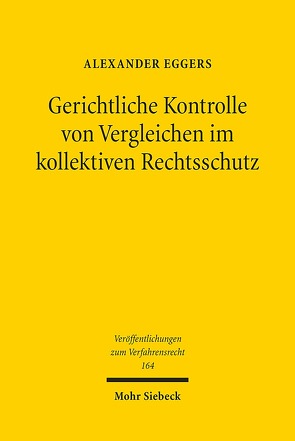 ALEXANDER EGGERS

Gerichtliche Kontrolle von Vergleichen im kollektiven Rechtsschutz

Veröffentlichungen zum Verfahrensrecht 164

Mohr Siebeck